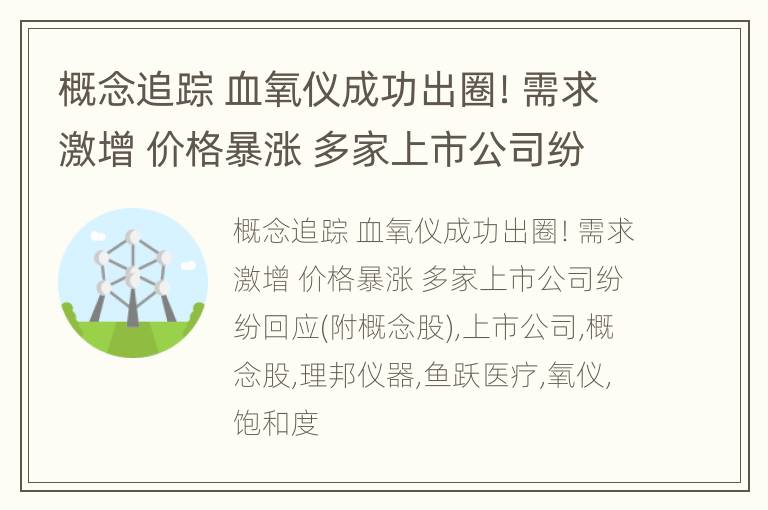 概念追踪 血氧仪成功出圈! 需求激增 价格暴涨 多家上市公司纷

概念追踪 血氧仪成功出圈! 需求激增 价格暴涨 多家上市公司纷纷回应(附概念股),上市公司,概念股,理邦仪器,鱼跃医疗,氧仪,饱和度